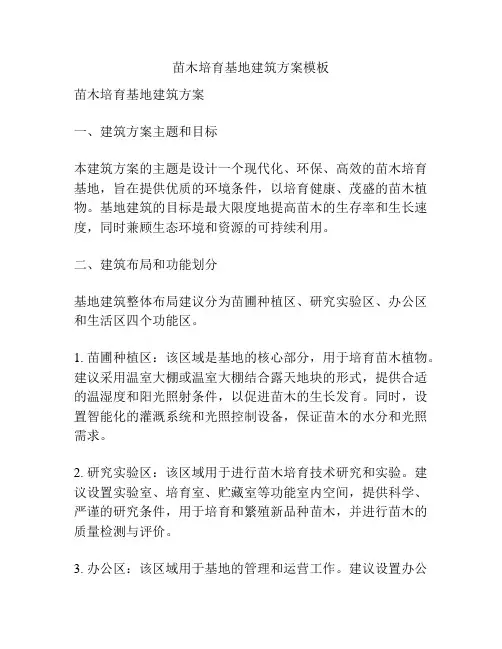 苗木培育基地建筑方案模板

苗木培育基地建筑方案

一、建筑方案主题和目标

本建筑方案的主题是设计一个现代化、环保、高效的苗木培育基地，旨在提供优质的环境条件，以培育健康、茂盛的苗木植物。基地建筑的目标是最大限度地提高苗木的生存率和生长速度，同时兼顾生态环境和资源的可持续利用。

二、建筑布局和功能划分

基地建筑整体布局建议分为苗圃种植区、研究实验区、办公区和生活区四个功能区。

1. 苗圃种植区：该区域是基地的核心部分，用于培育苗木植物。建议采用温室大棚或温室大棚结合露天地块的形式，提供合适的温湿度和阳光照射条件，以促进苗木的生长发育。同时，设置智能化的灌溉系统和光照控制设备，保证苗木的水分和光照需求。

2. 研究实验区：该区域用于进行苗木培育技术研究和实验。建议设置实验室、培育室、贮藏室等功能室内空间，提供科学、严谨的研究条件，用于培育和繁殖新品种苗木，并进行苗木的质量检测与评价。

3. 办公区：该区域用于基地的管理和运营工作。建议设置办公